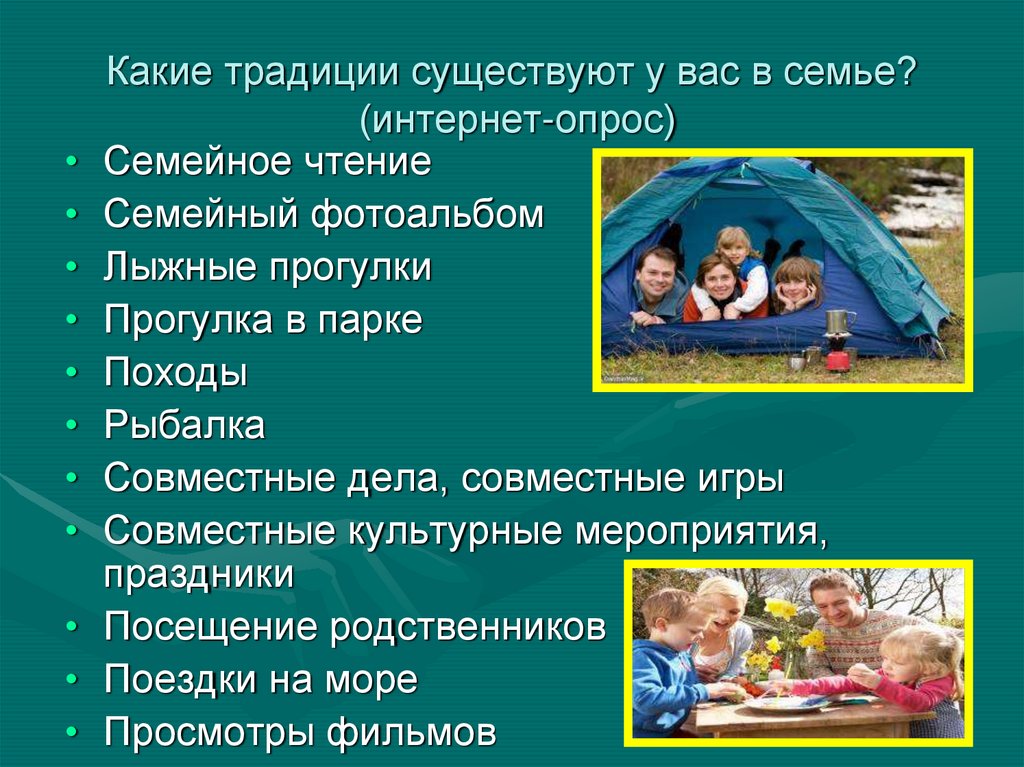 Какие традиции существуют у вас в семье?
(интернет-опрос)

• Семейное чтение
• Семейный фотоальбом
• Лыжные прогулки
• Прогулка в парке
• Походы
• Рыбалка
• Совместные дела, совместные игры
• Совместные культурные мероприятия, праздники
• Посещение родственников
• Поездки на море
• Просмотры фильмов